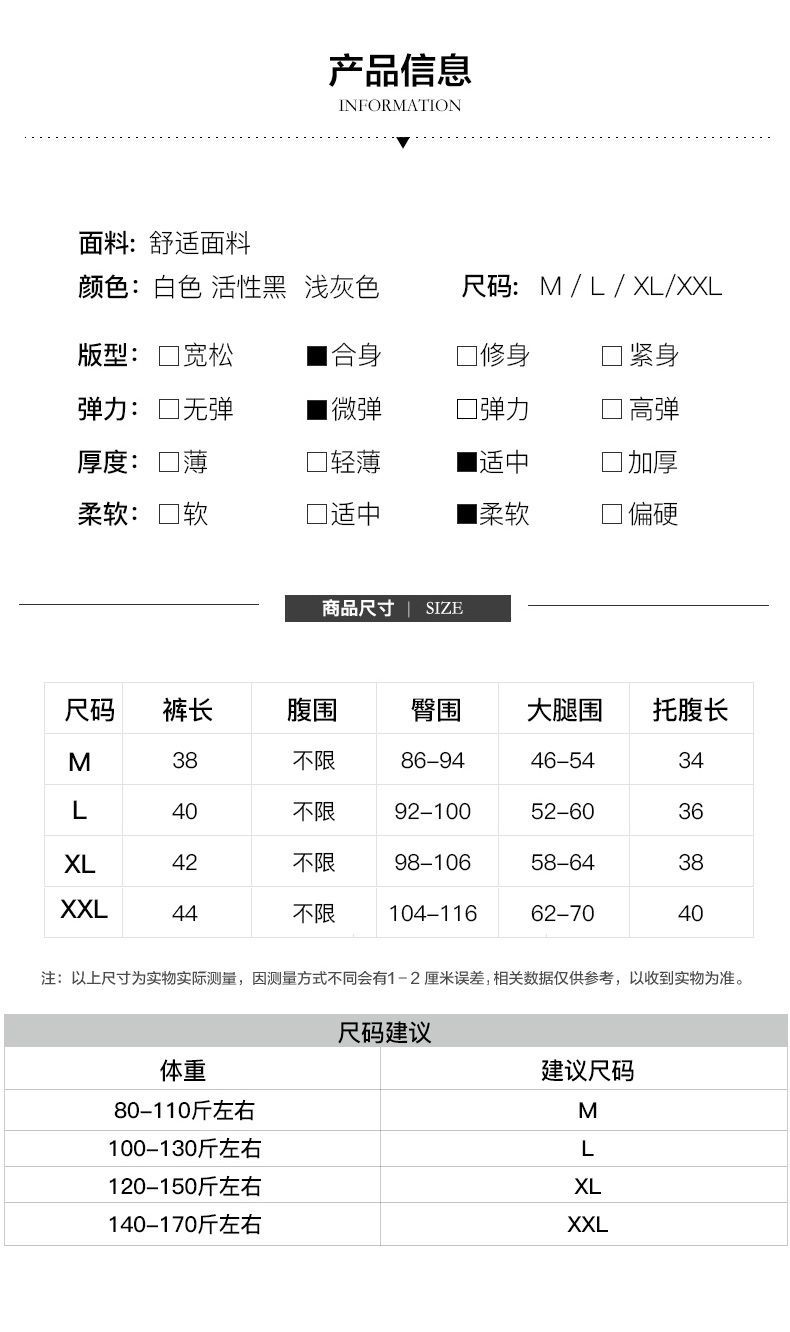 产品信息
INFORMATION

面料: 舒适面料
颜色: 白色 活性黑 浅灰色
尺码: M / L / XL/XXL

版型: □宽松 ■合身 □修身 □紧身
弹力: □无弹 ■微弹 □弹力 □高弹
厚度: □薄 □轻薄 ■适中 □加厚
柔软: □软 □适中 ■柔软 □偏硬

商品尺寸 | SIZE

| 尺码 | 裤长 | 腹围 | 臀围 | 大腿围 | 托腹长 |
|---|---|---|---|---|---|
| M | 38 | 不限 | 86-94 | 46-54 | 34 |
| L | 40 | 不限 | 92-100 | 52-60 | 36 |
| XL | 42 | 不限 | 98-106 | 58-64 | 38 |
| XXL | 44 | 不限 | 104-116 | 62-70 | 40 |

注：以上尺寸为实物实际测量，因测量方式不同会有1-2 厘米误差，相关数据仅供参考，以收到实物为准。

尺码建议

| 体重 | 建议尺码 |
|---|---|
| 80-110斤左右 | M |
| 100-130斤左右 | L |
| 120-150斤左右 | XL |
| 140-170斤左右 | XXL |